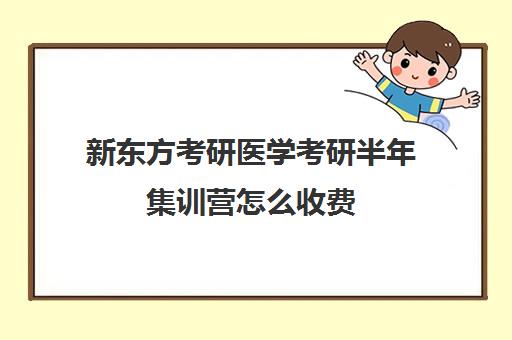 新东方考研医学考研半年集训营怎么收费